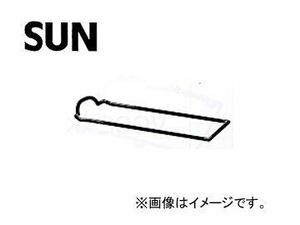 SUN

※画像はイメージです。